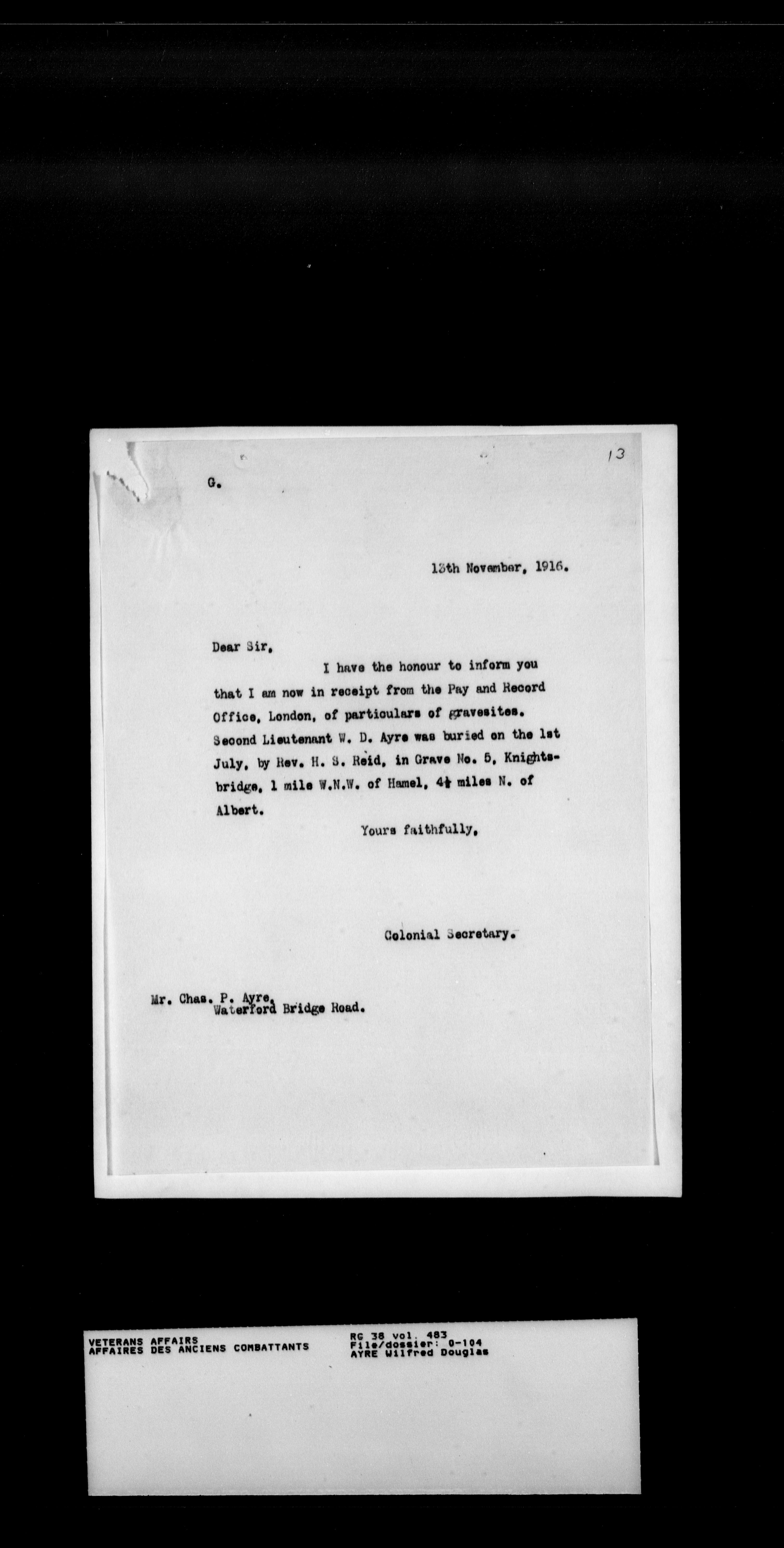 13

G.

13th November, 1916.

Dear Sir,

I have the honour to inform you that I am now in receipt from the Pay and Record Office, London, of particulars of gravesites. Second Lieutenant W. D. Ayre was buried on the 1st July, by Rev. H. S. Reid, in Grave No. 5, Knightsbridge, 1 mile W.N.W. of Hamel, 4½ miles N. of Albert.

Yours faithfully,

Colonial Secretary.

Mr. Chas. P. Ayre,
Waterford Bridge Road.

VETERANS AFFAIRS
AFFAIRES DES ANCIENS COMBATTANTS

RG 38 vol. 483
File/dossier: 0-104
AYRE Wilfred Douglas